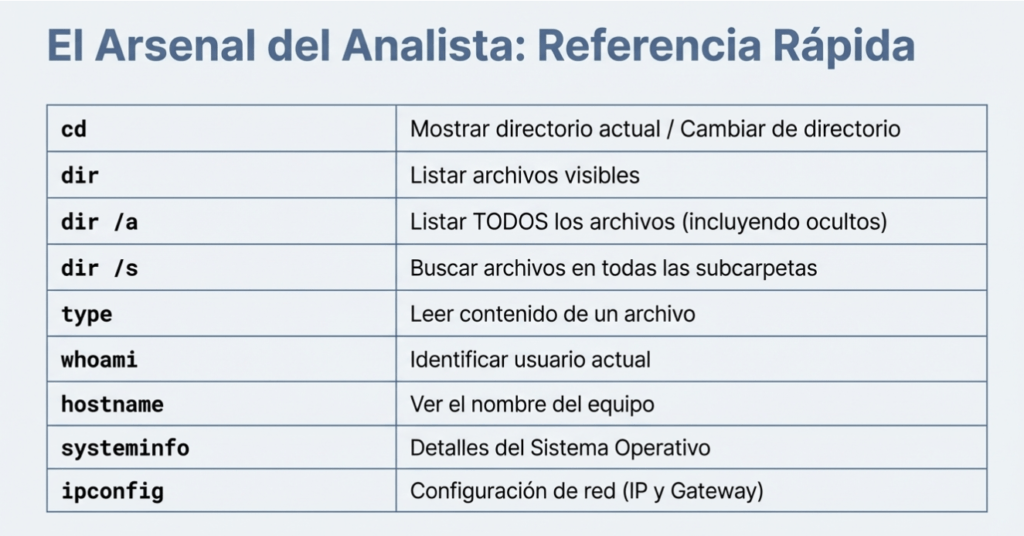 El Arsenal del Analista: Referencia Rápida

| | |
|---|---|
| cd | Mostrar directorio actual / Cambiar de directorio |
| dir | Listar archivos visibles |
| dir /a | Listar TODOS los archivos (incluyendo ocultos) |
| dir /s | Buscar archivos en todas las subcarpetas |
| type | Leer contenido de un archivo |
| whoami | Identificar usuario actual |
| hostname | Ver el nombre del equipo |
| systeminfo | Detalles del Sistema Operativo |
| ipconfig | Configuración de red (IP y Gateway) |